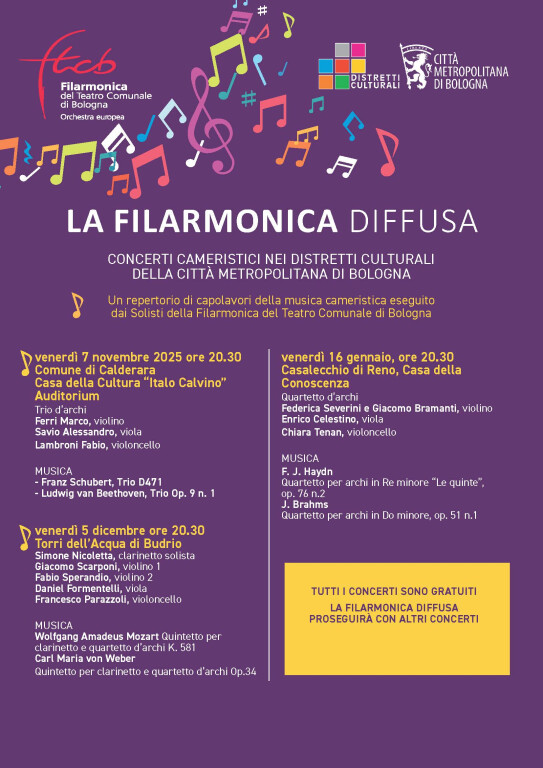 ftcb
Filarmonica del Teatro Comunale di Bologna
Orchestra europea

DISTRETTI CULTURALI

CITTÀ METROPOLITANA DI BOLOGNA

LA FILARMONICA DIFFUSA

CONCERTI CAMERISTICI NEI DISTRETTI CULTURALI DELLA CITTÀ METROPOLITANA DI BOLOGNA

Un repertorio di capolavori della musica cameristica eseguito dai Solisti della Filarmonica del Teatro Comunale di Bologna

venerdì 7 novembre 2025 ore 20.30
Comune di Calderara
Casa della Cultura "Italo Calvino" Auditorium
Trio d'archi
Ferri Marco, violino
Savio Alessandro, viola
Lambroni Fabio, violoncello

MUSICA
- Franz Schubert, Trio D471
- Ludwig van Beethoven, Trio Op. 9 n. 1

venerdì 5 dicembre ore 20.30
Torri dell'Acqua di Budrio
Simone Nicoletta, clarinetto solista
Giacomo Scarponi, violino 1
Fabio Sperandio, violino 2
Daniel Formentelli, viola
Francesco Parazzoli, violoncello

MUSICA
Wolfgang Amadeus Mozart Quintetto per clarinetto e quartetto d'archi K. 581
Carl Maria von Weber
Quintetto per clarinetto e quartetto d'archi Op.34

venerdì 16 gennaio, ore 20.30
Casalecchio di Reno, Casa della Conoscenza
Quartetto d'archi
Federica Severini e Giacomo Bramanti, violino
Enrico Celestino, viola
Chiara Tenan, violoncello

MUSICA
F. J. Haydn
Quartetto per archi in Re minore "Le quinte", op. 76 n.2
J. Brahms
Quartetto per archi in Do minore, op. 51 n.1

TUTTI I CONCERTI SONO GRATUITI
LA FILARMONICA DIFFUSA PROSEGUIRÀ CON ALTRI CONCERTI